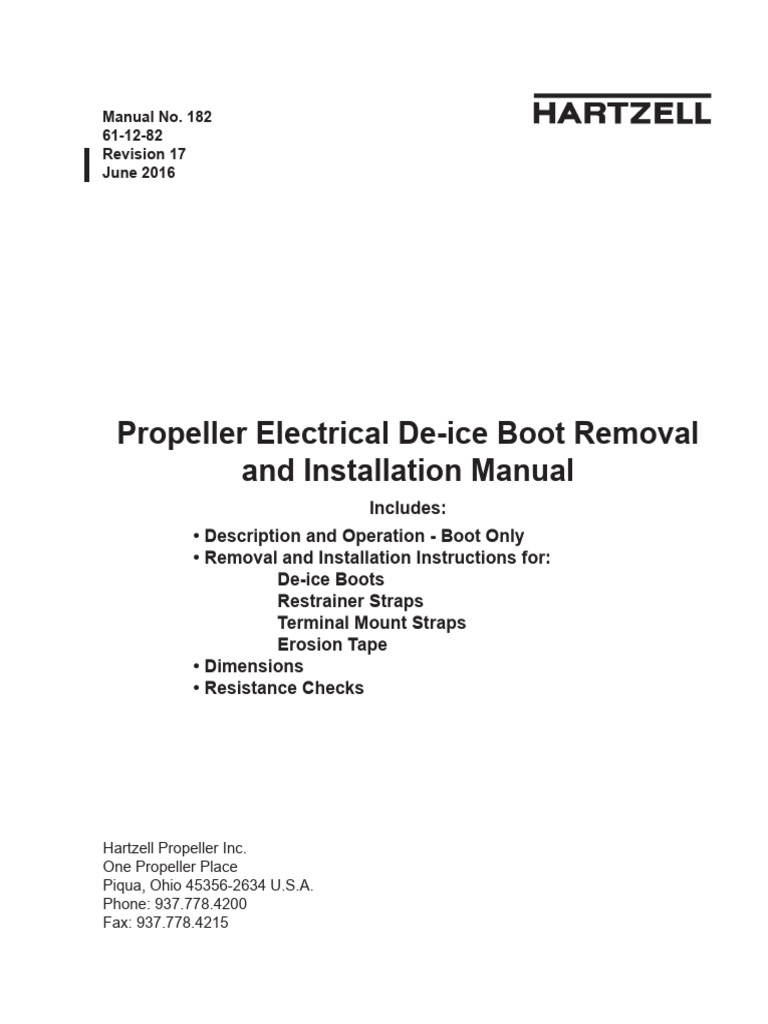 Manual No. 182
61-12-82
Revision 17
June 2016

HARTZELL

Propeller Electrical De-ice Boot Removal and Installation Manual

Includes:

• Description and Operation - Boot Only
• Removal and Installation Instructions for:
De-ice Boots
Restrainer Straps
Terminal Mount Straps
Erosion Tape
• Dimensions
• Resistance Checks

Hartzell Propeller Inc.
One Propeller Place
Piqua, Ohio 45356-2634 U.S.A.
Phone: 937.778.4200
Fax: 937.778.4215